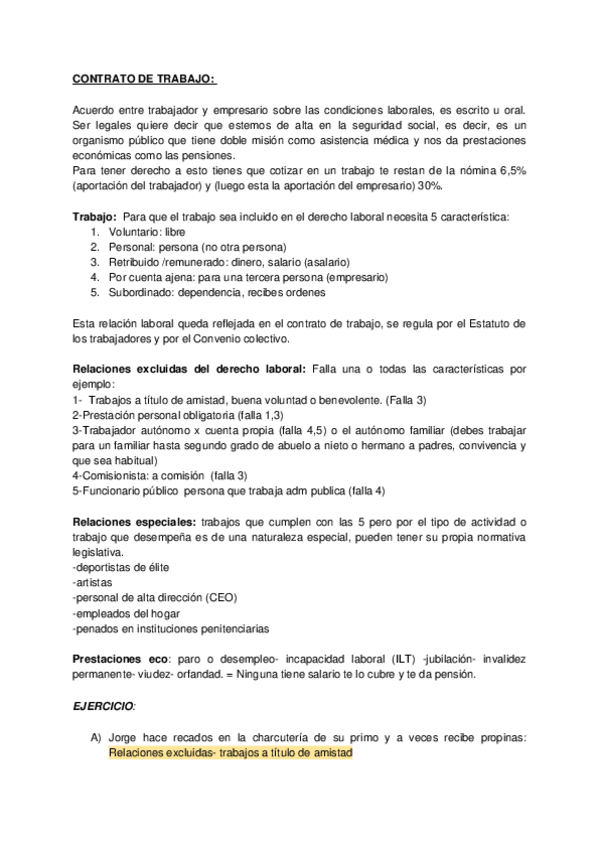 CONTRATO DE TRABAJO:

Acuerdo entre trabajador y empresario sobre las condiciones laborales, es escrito u oral. Ser legales quiere decir que estemos de alta en la seguridad social, es decir, es un organismo público que tiene doble misión como asistencia médica y nos da prestaciones económicas como las pensiones.
Para tener derecho a esto tienes que cotizar en un trabajo te restan de la nómina 6,5% (aportación del trabajador) y (luego esta la aportación del empresario) 30%.

Trabajo: Para que el trabajo sea incluido en el derecho laboral necesita 5 característica:
1. Voluntario: libre
2. Personal: persona (no otra persona)
3. Retribuido /remunerado: dinero, salario (asalario)
4. Por cuenta ajena: para una tercera persona (empresario)
5. Subordinado: dependencia, recibes ordenes

Esta relación laboral queda reflejada en el contrato de trabajo, se regula por el Estatuto de los trabajadores y por el Convenio colectivo.

Relaciones excluidas del derecho laboral: Falla una o todas las características por ejemplo:
1- Trabajos a título de amistad, buena voluntad o benevolente. (Falla 3)
2-Prestación personal obligatoria (falla 1,3)
3-Trabajador autónomo x cuenta propia (falla 4,5) o el autónomo familiar (debes trabajar para un familiar hasta segundo grado de abuelo a nieto o hermano a padres, convivencia y que sea habitual)
4-Comisionista: a comisión (falla 3)
5-Funcionario público persona que trabaja adm publica (falla 4)

Relaciones especiales: trabajos que cumplen con las 5 pero por el tipo de actividad o trabajo que desempeña es de una naturaleza especial, pueden tener su propia normativa legislativa.
-deportistas de élite
-artistas
-personal de alta dirección (CEO)
-empleados del hogar
-penados en instituciones penitenciarias

Prestaciones eco: paro o desempleo- incapacidad laboral (ILT) -jubilación- invalidez permanente- viudez- orfandad. = Ninguna tiene salario te lo cubre y te da pensión.

EJERCICIO:

A) Jorge hace recados en la charcutería de su primo y a veces recibe propinas: Relaciones excluidas- trabajos a título de amistad